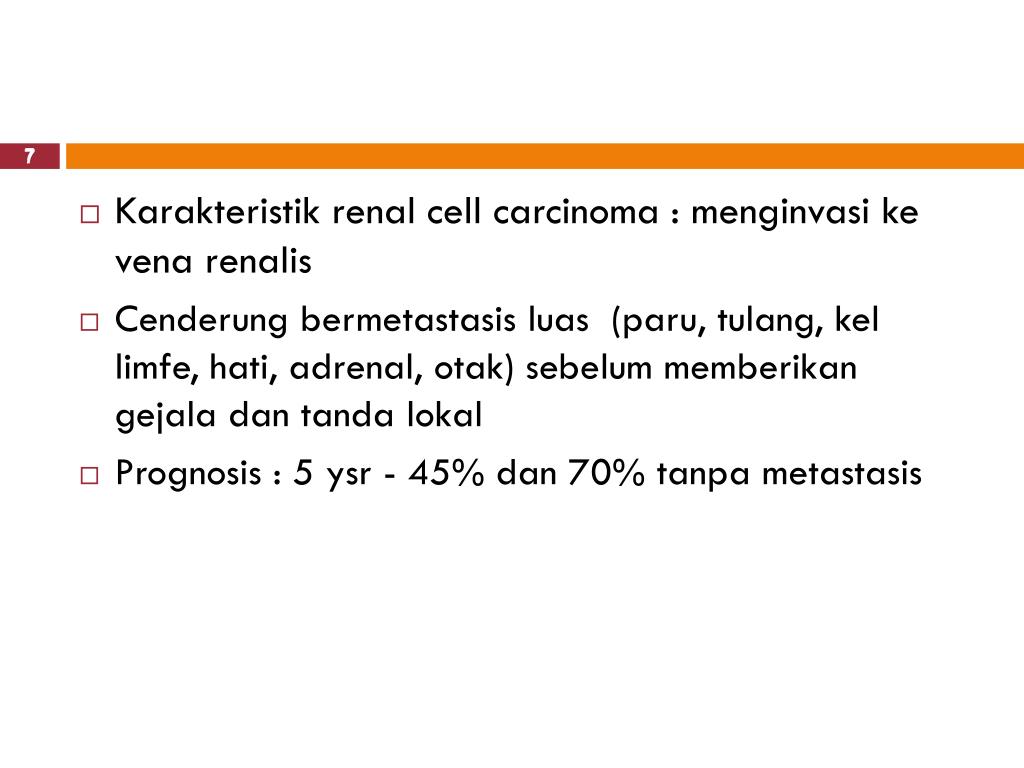 7

□ Karakteristik renal cell carcinoma : menginvasi ke vena renalis

□ Cenderung bermetastasis luas (paru, tulang, kel limfe, hati, adrenal, otak) sebelum memberikan gejala dan tanda lokal

□ Prognosis : 5 ysr - 45% dan 70% tanpa metastasis